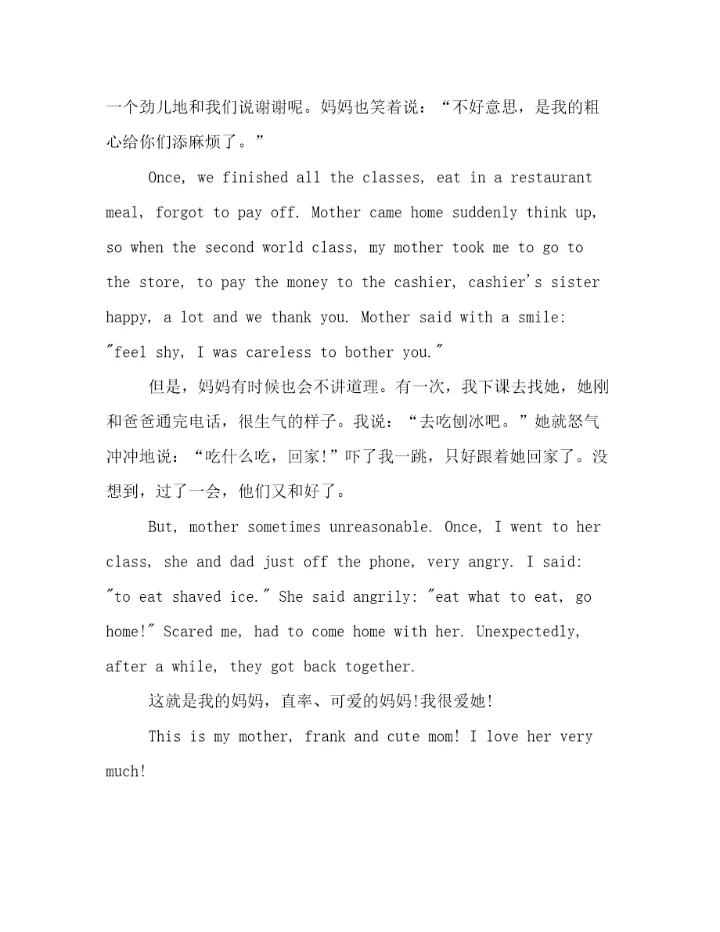 一个劲儿地和我们说谢谢呢。妈妈也笑着说：“不好意思，是我的粗心给你们添麻烦了。”

Once, we finished all the classes, eat in a restaurant meal, forgot to pay off. Mother came home suddenly think up, so when the second world class, my mother took me to go to the store, to pay the money to the cashier, cashier's sister happy, a lot and we thank you. Mother said with a smile: "feel shy, I was careless to bother you."

但是，妈妈有时候也会不讲道理。有一次，我下课去找她，她刚和爸爸通完电话，很生气的样子。我说：“去吃刨冰吧。”她就怒气冲冲地说：“吃什么吃，回家!”吓了我一跳，只好跟着她回家了。没想到，过了一会，他们又和好了。

But, mother sometimes unreasonable. Once, I went to her class, she and dad just off the phone, very angry. I said: "to eat shaved ice." She said angrily: "eat what to eat, go home!" Scared me, had to come home with her. Unexpectedly, after a while, they got back together.

这就是我的妈妈，直率、可爱的妈妈!我很爱她!

This is my mother, frank and cute mom! I love her very much!